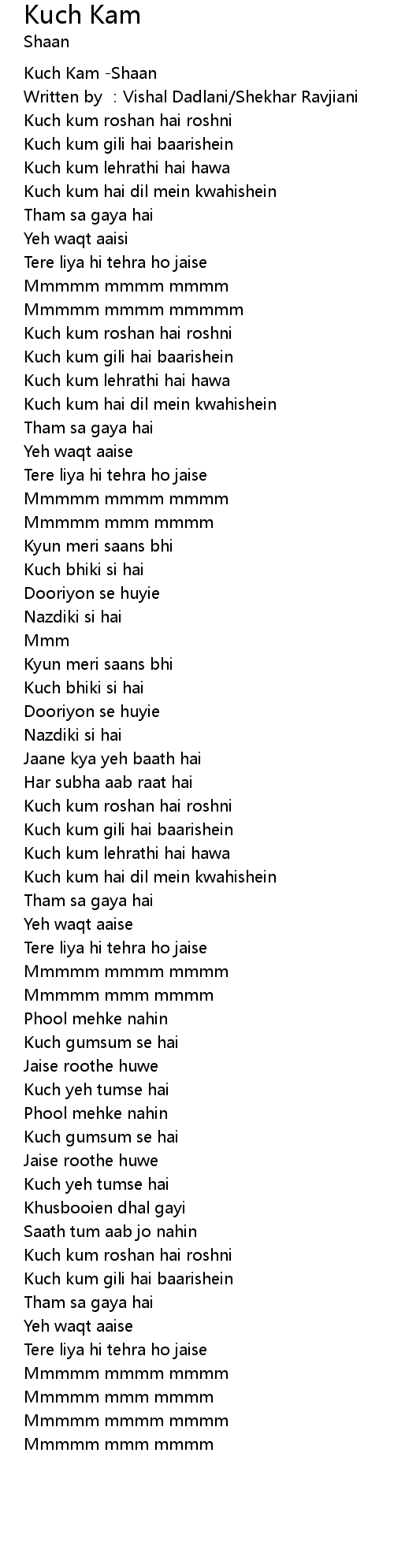 Kuch Kam
Shaan

Kuch Kam -Shaan
Written by : Vishal Dadlani/Shekhar Ravjiani
Kuch kum roshan hai roshni
Kuch kum gili hai baarishein
Kuch kum lehrathi hai hawa
Kuch kum hai dil mein kwahishein
Tham sa gaya hai
Yeh waqt aaisi
Tere liya hi tehra ho jaise
Mmmmm mmmm mmmm
Mmmmm mmmm mmmmm
Kuch kum roshan hai roshni
Kuch kum gili hai baarishein
Kuch kum lehrathi hai hawa
Kuch kum hai dil mein kwahishein
Tham sa gaya hai
Yeh waqt aaise
Tere liya hi tehra ho jaise
Mmmmm mmmm mmmm
Mmmmm mmm mmmm
Kyun meri saans bhi
Kuch bhiki si hai
Dooriyon se huyie
Nazdiki si hai
Mmm
Kyun meri saans bhi
Kuch bhiki si hai
Dooriyon se huyie
Nazdiki si hai
Jaane kya yeh baath hai
Har subha aab raat hai
Kuch kum roshan hai roshni
Kuch kum gili hai baarishein
Kuch kum lehrathi hai hawa
Kuch kum hai dil mein kwahishein
Tham sa gaya hai
Yeh waqt aaise
Tere liya hi tehra ho jaise
Mmmmm mmmm mmmm
Mmmmm mmm mmmm
Phool mehke nahin
Kuch gumsum se hai
Jaise roothe huwe
Kuch yeh tumse hai
Phool mehke nahin
Kuch gumsum se hai
Jaise roothe huwe
Kuch yeh tumse hai
Khusbooien dhal gayi
Saath tum aab jo nahin
Kuch kum roshan hai roshni
Kuch kum gili hai baarishein
Tham sa gaya hai
Yeh waqt aaise
Tere liya hi tehra ho jaise
Mmmmm mmmm mmmm
Mmmmm mmm mmmm
Mmmmm mmmm mmmm
Mmmmm mmm mmmm